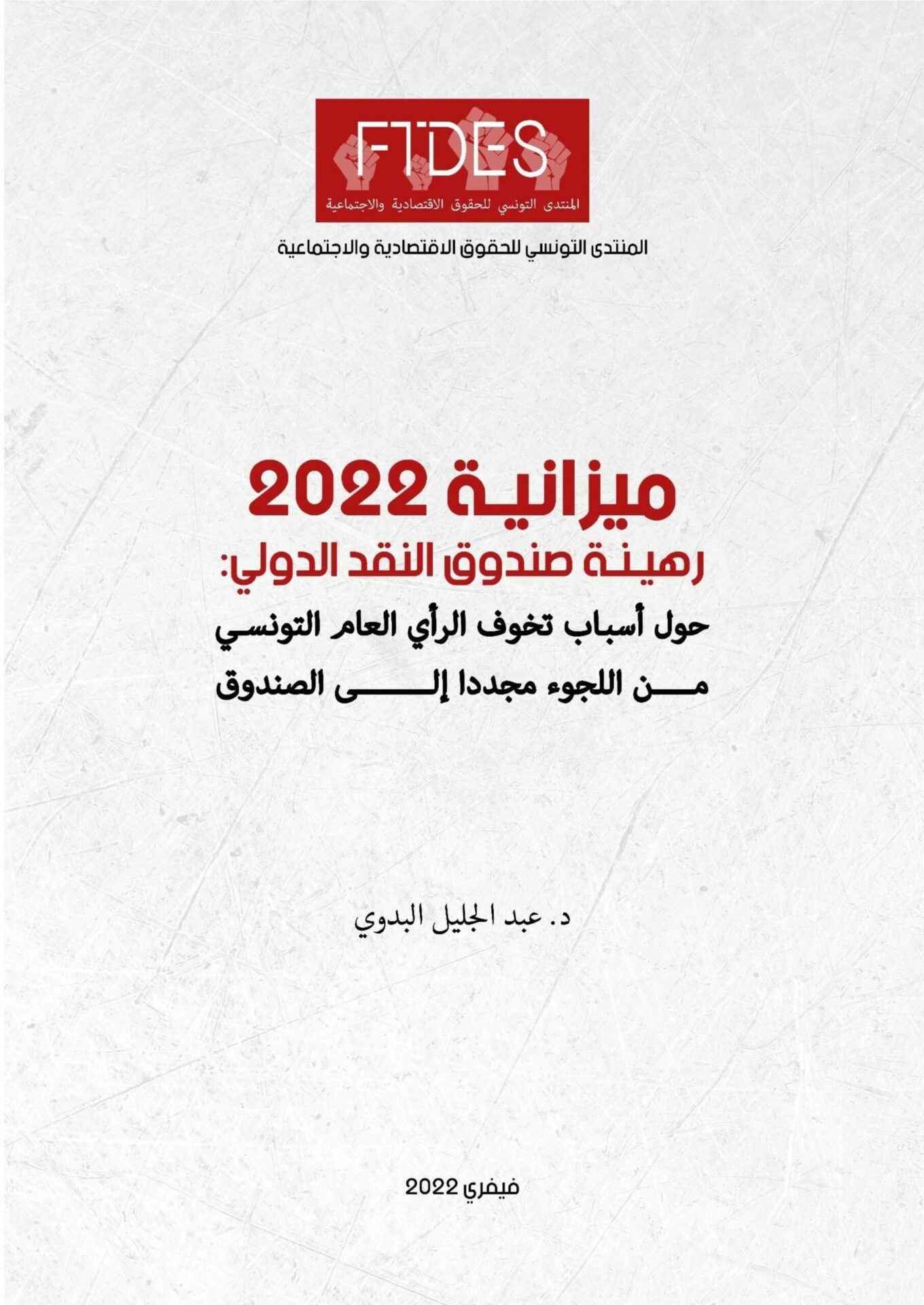 FTDES
المنتدى التونسي للحقوق الاقتصادية والاجتماعية

المنتدى التونسي للحقوق الاقتصادية والاجتماعية

ميزانية 2022
رهينة صندوق النقد الدولي:
حول أسباب تخوف الرأي العام التونسي
من اللجوء مجددا إلى الصندوق

د. عبد الجليل البدوي

فيفري 2022